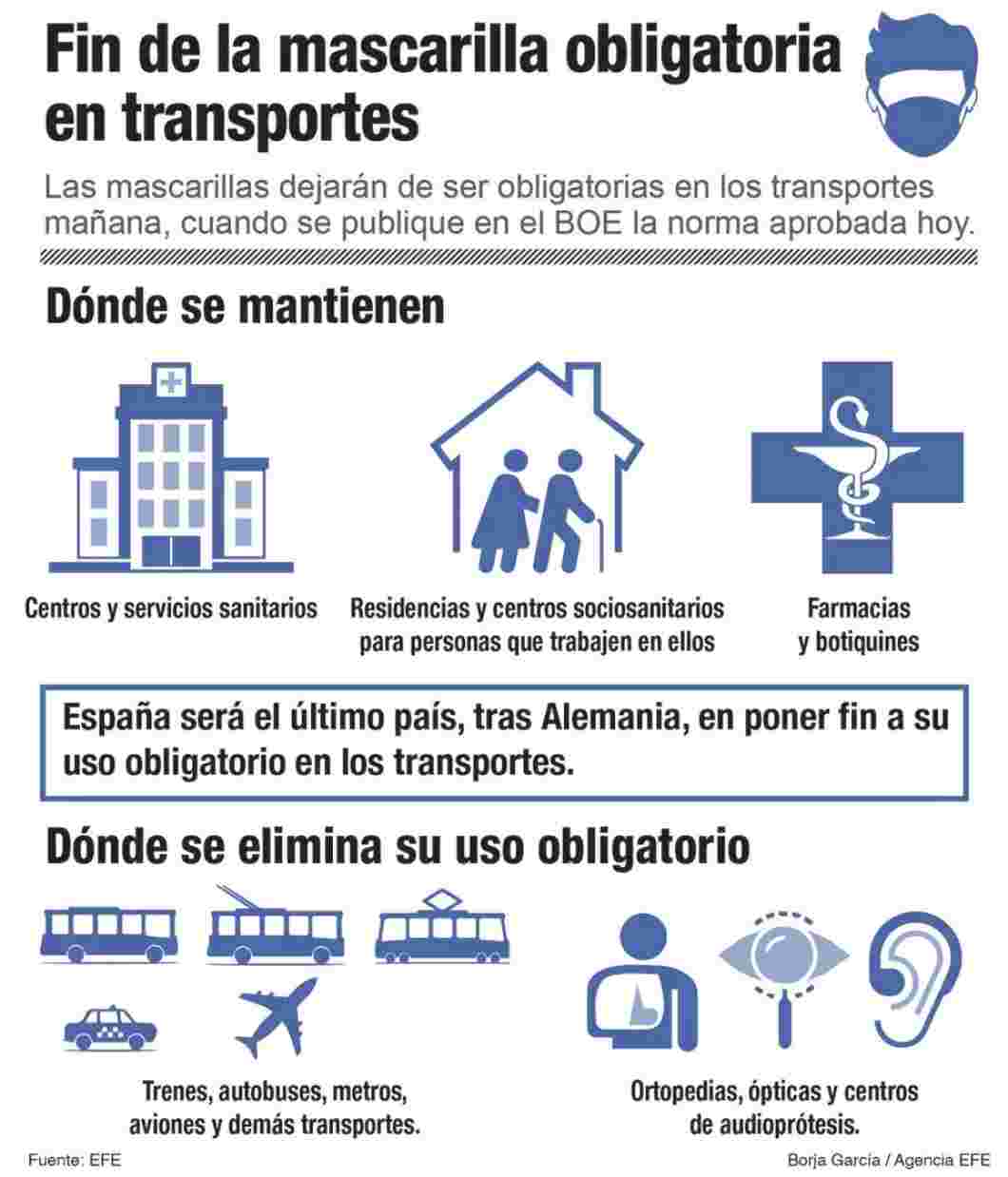 Fin de la mascarilla obligatoria en transportes

Las mascarillas dejarán de ser obligatorias en los transportes mañana, cuando se publique en el BOE la norma aprobada hoy.

Dónde se mantienen

Centros y servicios sanitarios

Residencias y centros sociosanitarios para personas que trabajen en ellos

Farmacias y botiquines

España será el último país, tras Alemania, en poner fin a su uso obligatorio en los transportes.

Dónde se elimina su uso obligatorio

Trenes, autobuses, metros, aviones y demás transportes.

Ortopedias, ópticas y centros de audioprótesis.

Fuente: EFE

Borja García / Agencia EFE